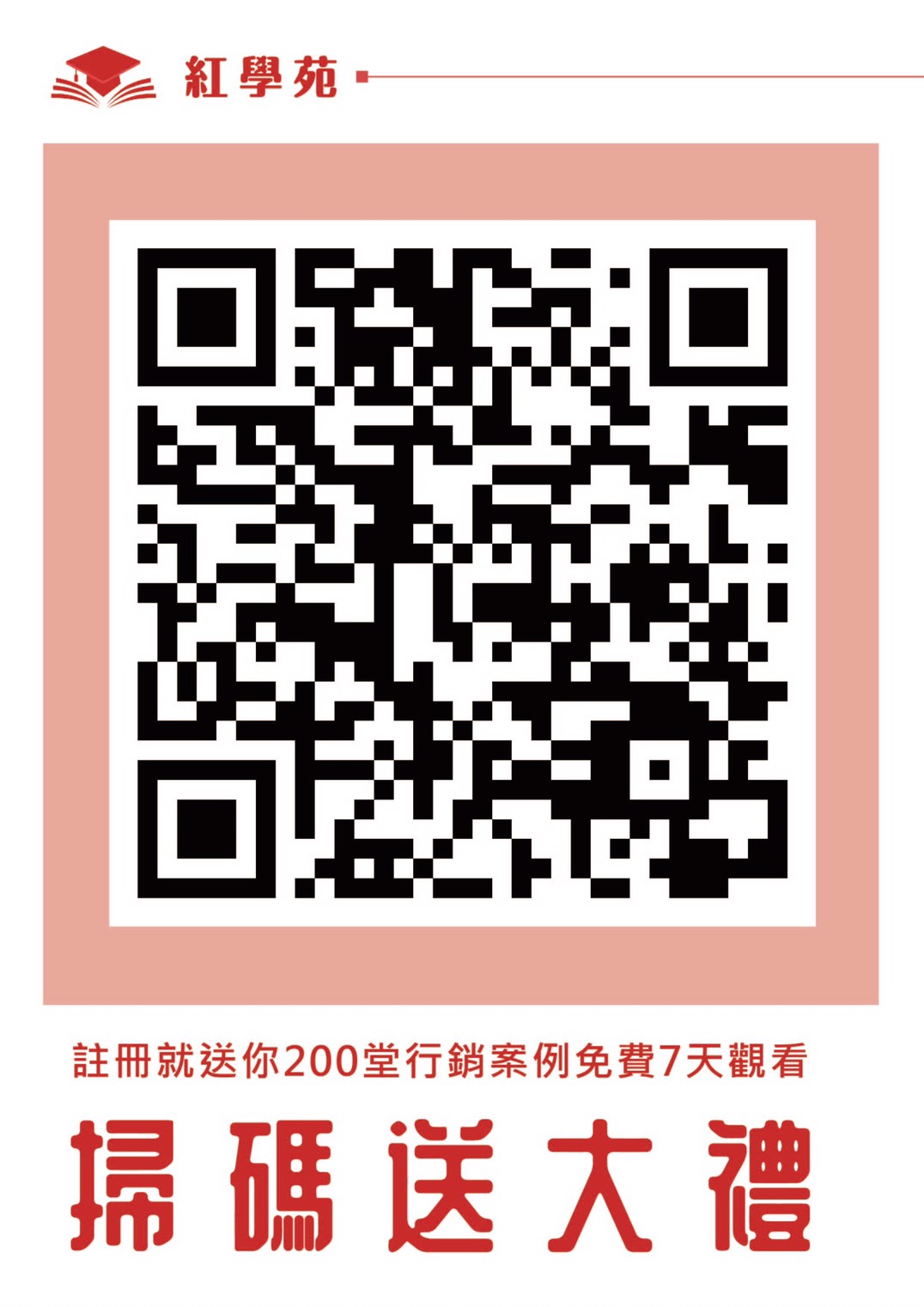 紅學苑

註冊就送你200堂行銷案例免費7天觀看

掃碼送大禮